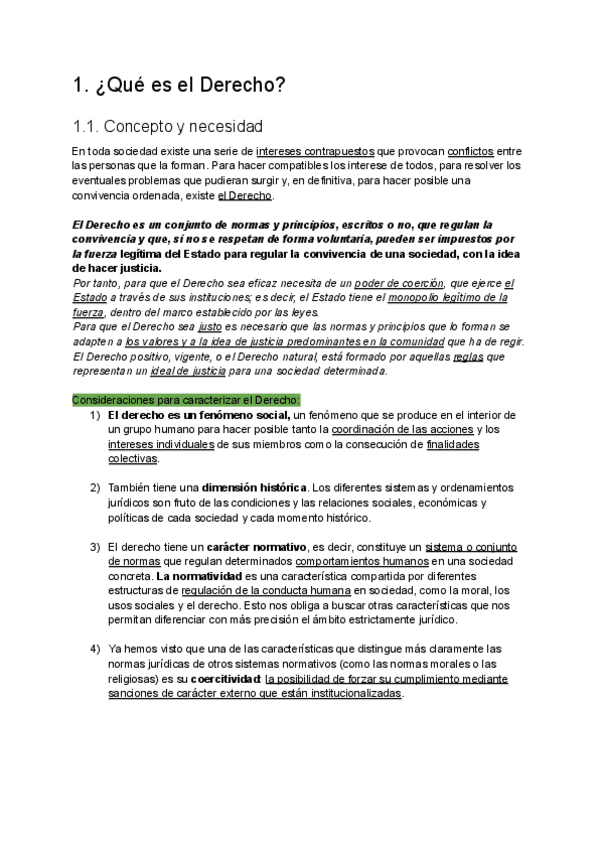 1. ¿Qué es el Derecho?

1.1. Concepto y necesidad

En toda sociedad existe una serie de intereses contrapuestos que provocan conflictos entre las personas que la forman. Para hacer compatibles los interese de todos, para resolver los eventuales problemas que pudieran surgir y, en definitiva, para hacer posible una convivencia ordenada, existe el Derecho.

El Derecho es un conjunto de normas y principios, escritos o no, que regulan la convivencia y que, si no se respetan de forma voluntaria, pueden ser impuestos por la fuerza legítima del Estado para regular la convivencia de una sociedad, con la idea de hacer justicia.
Por tanto, para que el Derecho sea eficaz necesita de un poder de coerción, que ejerce el Estado a través de sus instituciones; es decir, el Estado tiene el monopolio legítimo de la fuerza, dentro del marco establecido por las leyes.
Para que el Derecho sea justo es necesario que las normas y principios que lo forman se adapten a los valores y a la idea de justicia predominantes en la comunidad que ha de regir.
El Derecho positivo, vigente, o el Derecho natural, está formado por aquellas reglas que representan un ideal de justicia para una sociedad determinada.

Consideraciones para caracterizar el Derecho:
1) El derecho es un fenómeno social, un fenómeno que se produce en el interior de un grupo humano para hacer posible tanto la coordinación de las acciones y los intereses individuales de sus miembros como la consecución de finalidades colectivas.

2) También tiene una dimensión histórica. Los diferentes sistemas y ordenamientos jurídicos son fruto de las condiciones y las relaciones sociales, económicas y políticas de cada sociedad y cada momento histórico.

3) El derecho tiene un carácter normativo, es decir, constituye un sistema o conjunto de normas que regulan determinados comportamientos humanos en una sociedad concreta. La normatividad es una característica compartida por diferentes estructuras de regulación de la conducta humana en sociedad, como la moral, los usos sociales y el derecho. Esto nos obliga a buscar otras características que nos permitan diferenciar con más precisión el ámbito estrictamente jurídico.

4) Ya hemos visto que una de las características que distingue más claramente las normas jurídicas de otros sistemas normativos (como las normas morales o las religiosas) es su coercitividad: la posibilidad de forzar su cumplimiento mediante sanciones de carácter externo que están institucionalizadas.